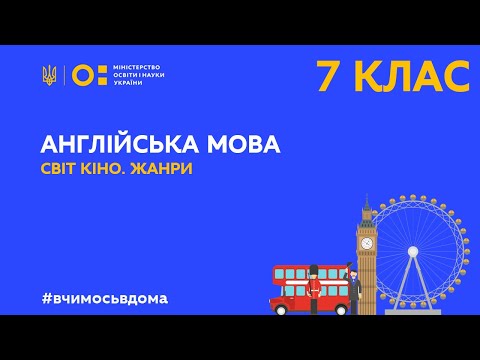 МІНІСТЕРСТВО ОСВІТИ І НАУКИ УКРАЇНИ

7 КЛАС

АНГЛІЙСЬКА МОВА
СВІТ КІНО. ЖАНРИ

#вчимосьвдома